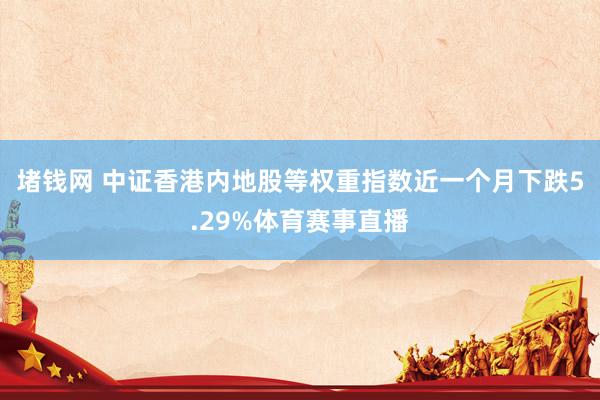 堵钱网 中证香港内地股等权重指数近一个月下跌5.29%体育赛事直播